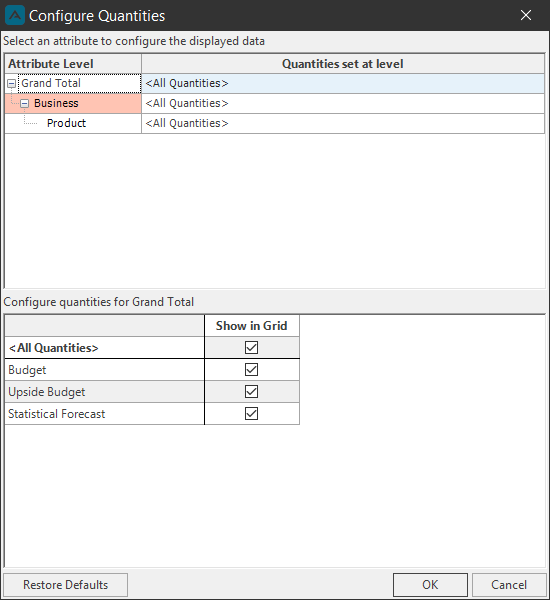 Configure Quantities

Select an attribute to configure the displayed data

| Attribute Level | Quantities set at level |
|---|---|
| Grand Total | <All Quantities> |
| Business | <All Quantities> |
| Product | <All Quantities> |

Configure quantities for Grand Total

| | Show in Grid |
|---|---|
| <All Quantities> | ☑ |
| Budget | ☑ |
| Upside Budget | ☑ |
| Statistical Forecast | ☑ |

Restore Defaults

OK

Cancel